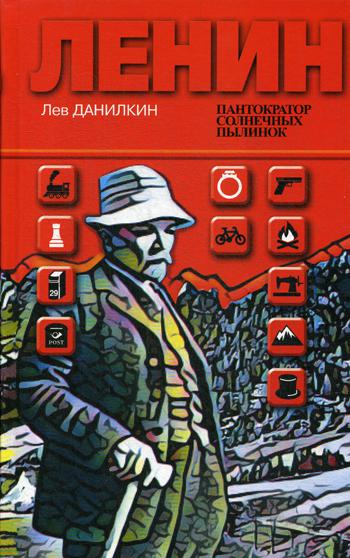 ЛЕНИН

Лев ДАНИЛКИН

ПАНТОКРАТОР СОЛНЕЧНЫХ ПЫЛИНОК

29

POST